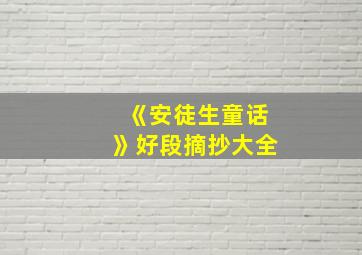 《安徒生童话》好段摘抄大全